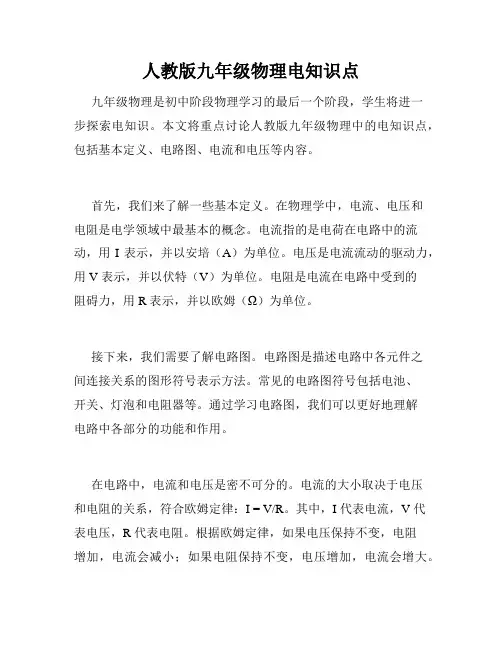 人教版九年级物理电知识点

九年级物理是初中阶段物理学习的最后一个阶段，学生将进一步探索电知识。本文将重点讨论人教版九年级物理中的电知识点，包括基本定义、电路图、电流和电压等内容。

首先，我们来了解一些基本定义。在物理学中，电流、电压和电阻是电学领域中最基本的概念。电流指的是电荷在电路中的流动，用 I 表示，并以安培（A）为单位。电压是电流流动的驱动力，用 V 表示，并以伏特（V）为单位。电阻是电流在电路中受到的阻碍力，用 R 表示，并以欧姆（Ω）为单位。

接下来，我们需要了解电路图。电路图是描述电路中各元件之间连接关系的图形符号表示方法。常见的电路图符号包括电池、开关、灯泡和电阻器等。通过学习电路图，我们可以更好地理解电路中各部分的功能和作用。

在电路中，电流和电压是密不可分的。电流的大小取决于电压和电阻的关系，符合欧姆定律：$I = V/R$。其中，I 代表电流，V 代表电压，R 代表电阻。根据欧姆定律，如果电压保持不变，电阻增加，电流会减小；如果电阻保持不变，电压增加，电流会增大。